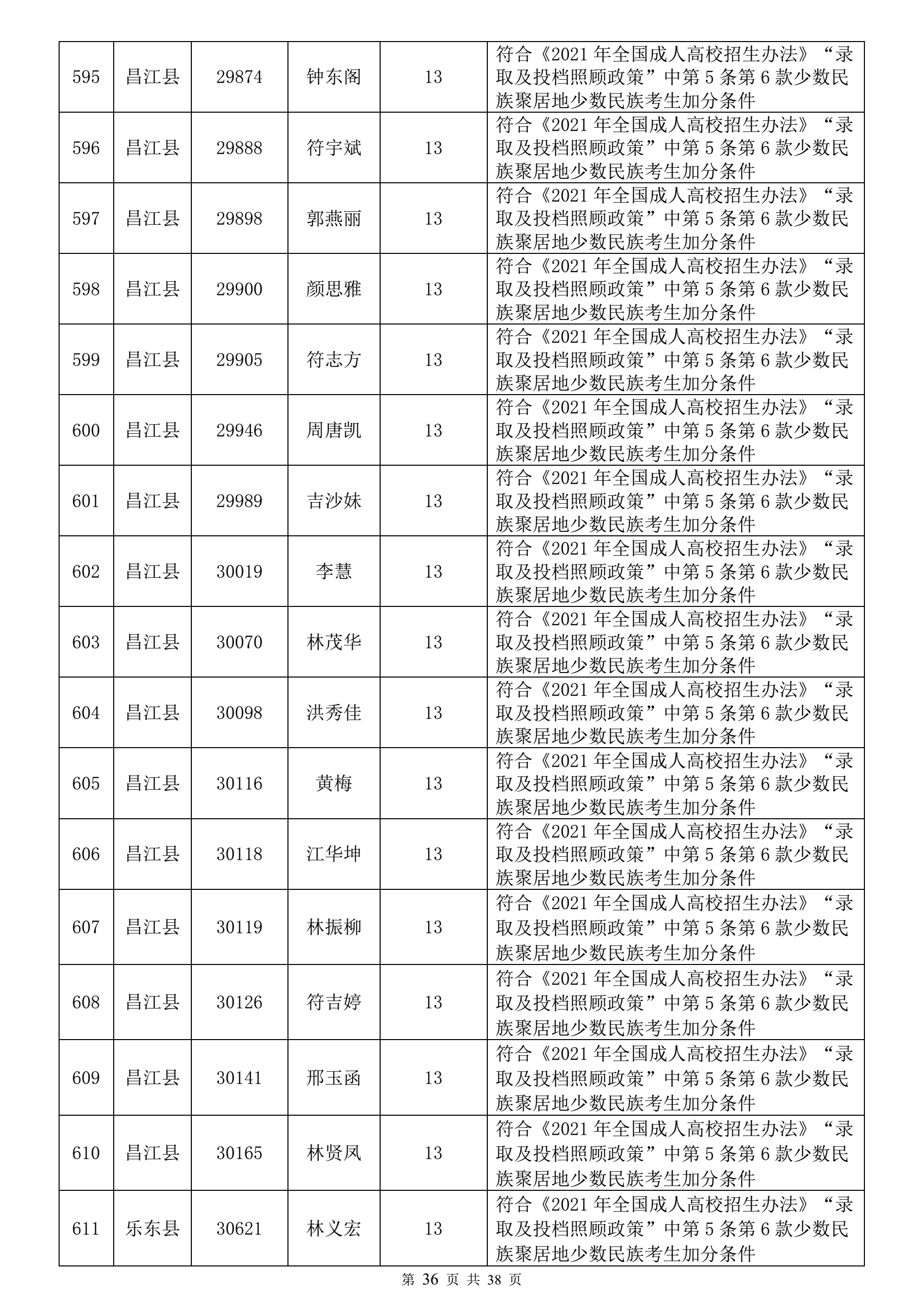 | 595 | 昌江县 | 29874 | 钟东阁 | 13 | 符合《2021 年全国成人高校招生办法》“录取及投档照顾政策”中第 5 条第 6 款少数民族聚居地少数民族考生加分条件 |
|---|---|---|---|---|---|
| 596 | 昌江县 | 29888 | 符宇斌 | 13 | 符合《2021 年全国成人高校招生办法》“录取及投档照顾政策”中第 5 条第 6 款少数民族聚居地少数民族考生加分条件 |
| 597 | 昌江县 | 29898 | 郭燕丽 | 13 | 符合《2021 年全国成人高校招生办法》“录取及投档照顾政策”中第 5 条第 6 款少数民族聚居地少数民族考生加分条件 |
| 598 | 昌江县 | 29900 | 颜思雅 | 13 | 符合《2021 年全国成人高校招生办法》“录取及投档照顾政策”中第 5 条第 6 款少数民族聚居地少数民族考生加分条件 |
| 599 | 昌江县 | 29905 | 符志方 | 13 | 符合《2021 年全国成人高校招生办法》“录取及投档照顾政策”中第 5 条第 6 款少数民族聚居地少数民族考生加分条件 |
| 600 | 昌江县 | 29946 | 周唐凯 | 13 | 符合《2021 年全国成人高校招生办法》“录取及投档照顾政策”中第 5 条第 6 款少数民族聚居地少数民族考生加分条件 |
| 601 | 昌江县 | 29989 | 吉沙妹 | 13 | 符合《2021 年全国成人高校招生办法》“录取及投档照顾政策”中第 5 条第 6 款少数民族聚居地少数民族考生加分条件 |
| 602 | 昌江县 | 30019 | 李慧 | 13 | 符合《2021 年全国成人高校招生办法》“录取及投档照顾政策”中第 5 条第 6 款少数民族聚居地少数民族考生加分条件 |
| 603 | 昌江县 | 30070 | 林茂华 | 13 | 符合《2021 年全国成人高校招生办法》“录取及投档照顾政策”中第 5 条第 6 款少数民族聚居地少数民族考生加分条件 |
| 604 | 昌江县 | 30098 | 洪秀佳 | 13 | 符合《2021 年全国成人高校招生办法》“录取及投档照顾政策”中第 5 条第 6 款少数民族聚居地少数民族考生加分条件 |
| 605 | 昌江县 | 30116 | 黄梅 | 13 | 符合《2021 年全国成人高校招生办法》“录取及投档照顾政策”中第 5 条第 6 款少数民族聚居地少数民族考生加分条件 |
| 606 | 昌江县 | 30118 | 江华坤 | 13 | 符合《2021 年全国成人高校招生办法》“录取及投档照顾政策”中第 5 条第 6 款少数民族聚居地少数民族考生加分条件 |
| 607 | 昌江县 | 30119 | 林振柳 | 13 | 符合《2021 年全国成人高校招生办法》“录取及投档照顾政策”中第 5 条第 6 款少数民族聚居地少数民族考生加分条件 |
| 608 | 昌江县 | 30126 | 符吉婷 | 13 | 符合《2021 年全国成人高校招生办法》“录取及投档照顾政策”中第 5 条第 6 款少数民族聚居地少数民族考生加分条件 |
| 609 | 昌江县 | 30141 | 邢玉函 | 13 | 符合《2021 年全国成人高校招生办法》“录取及投档照顾政策”中第 5 条第 6 款少数民族聚居地少数民族考生加分条件 |
| 610 | 昌江县 | 30165 | 林贤凤 | 13 | 符合《2021 年全国成人高校招生办法》“录取及投档照顾政策”中第 5 条第 6 款少数民族聚居地少数民族考生加分条件 |
| 611 | 乐东县 | 30621 | 林义宏 | 13 | 符合《2021 年全国成人高校招生办法》“录取及投档照顾政策”中第 5 条第 6 款少数民族聚居地少数民族考生加分条件 |

第 36 页 共 38 页